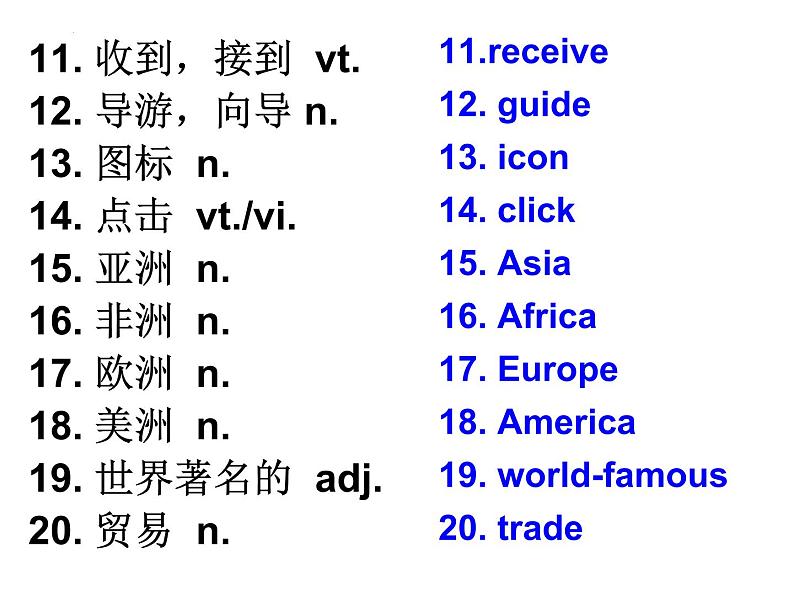 11.收到，接到 vt.
12.导游，向导 n.
13.图标 n.
14.点击 vt./vi.
15.亚洲 n.
16.非洲 n.
17.欧洲 n.
18.美洲 n.
19.世界著名的 adj.
20.贸易 n.

11.receive
12. guide
13. icon
14. click
15. Asia
16. Africa
17. Europe
18. America
19. world-famous
20. trade